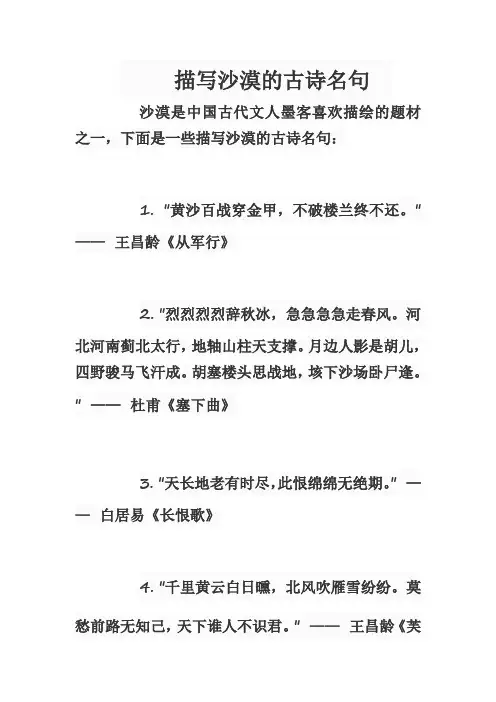 描写沙漠的古诗名句

沙漠是中国古代文人墨客喜欢描绘的题材之一，下面是一些描写沙漠的古诗名句：

1. "黄沙百战穿金甲，不破楼兰终不还。" —— 王昌龄《从军行》

2. "烈烈烈烈辞秋冰，急急急急走春风。河北河南蓟北太行，地轴山柱天支撑。月边人影是胡儿，四野骏马飞汗成。胡塞楼头思战地，垓下沙场卧尸逢。" —— 杜甫《塞下曲》

3. "天长地老有时尽，此恨绵绵无绝期。" —— 白居易《长恨歌》

4. "千里黄云白日曛，北风吹雁雪纷纷。莫愁前路无知己，天下谁人不识君。" —— 王昌龄《芙